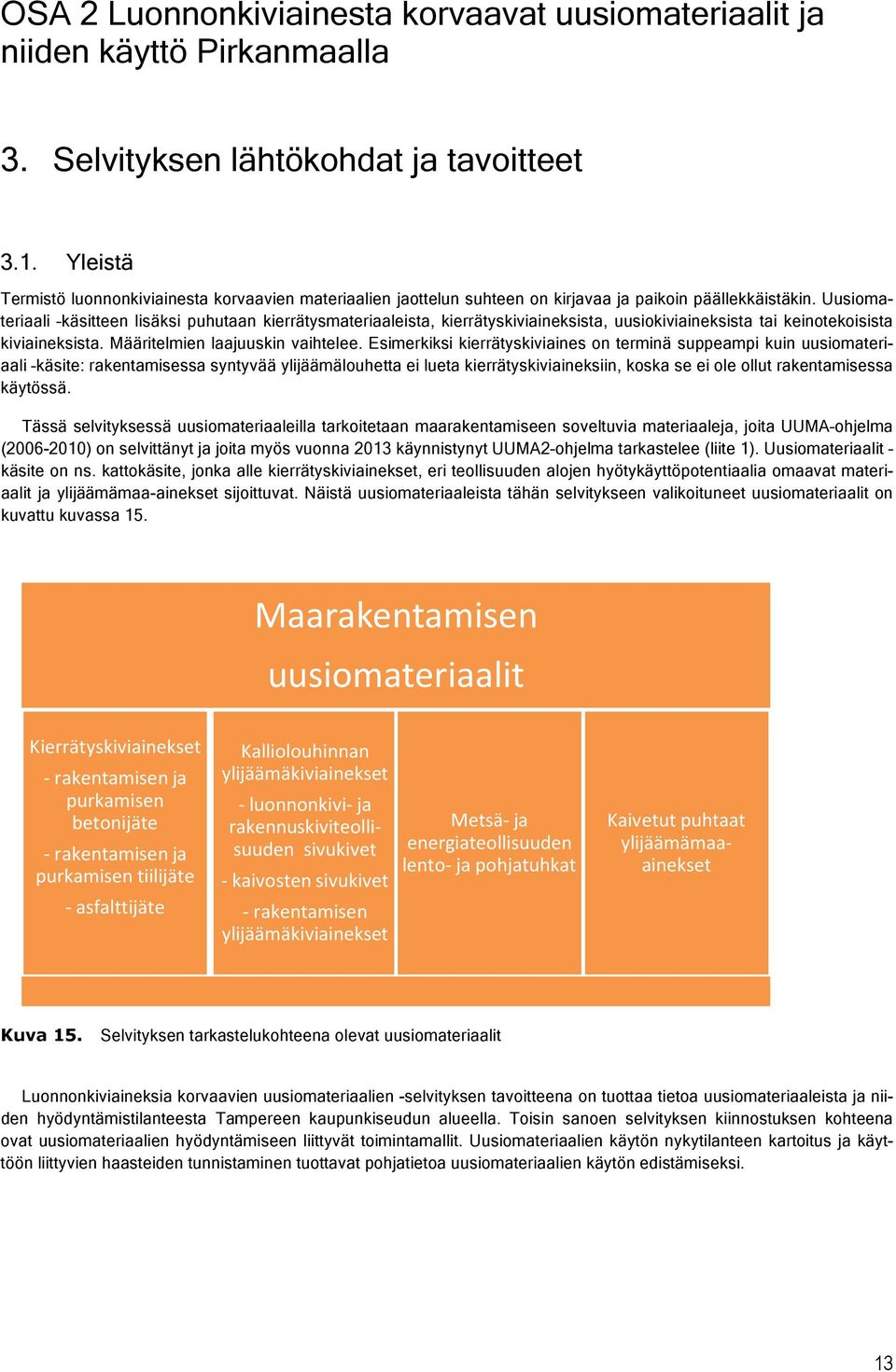 OSA 2 Luonnonkiviainesta korvaavat uusiomateriaalit ja niiden käyttö Pirkanmaalla

3. Selvityksen lähtökohdat ja tavoitteet

3.1. Yleistä

Termistö luonnonkiviainesta korvaavien materiaalien jaottelun suhteen on kirjavaa ja paikoin päällekkäistäkin. Uusiomateriaali -käsitteen lisäksi puhutaan kierrätysmateriaaleista, kierrätyskiviaineksista, uusiokiviaineksista tai keinotekoisista kiviaineksista. Määritelmien laajuuskin vaihtelee. Esimerkiksi kierrätyskiviaines on terminä suppeampi kuin uusiomateriaali -käsite: rakentamisessa syntyvää ylijäämälouhetta ei lueta kierrätyskiviaineksiin, koska se ei ole ollut rakentamisessa käytössä.

Tässä selvityksessä uusiomateriaaleilla tarkoitetaan maarakentamiseen soveltuvia materiaaleja, joita UUMA-ohjelma (2006-2010) on selvittänyt ja joita myös vuonna 2013 käynnistynyt UUMA2-ohjelma tarkastelee (liite 1). Uusiomateriaalit -käsite on ns. kattokäsite, jonka alle kierrätyskiviainekset, eri teollisuuden alojen hyötykäyttöpotentiaalia omaavat materiaalit ja ylijäämämaa-ainekset sijoittuvat. Näistä uusiomateriaaleista tähän selvitykseen valikoituneet uusiomateriaalit on kuvattu kuvassa 15.

Maarakentamisen uusiomateriaalit

Kierrätyskiviainekset
- rakentamisen ja purkamisen betonijäte
- rakentamisen ja purkamisen tiilijäte
- asfalttijäte

Kalliolouhinnan ylijäämäkiviainekset
- luonnonkivi- ja rakennuskiviteollisuuden sivukivet
- kaivosten sivukivet
- rakentamisen ylijäämäkiviainekset

Metsä- ja energiateollisuuden lento- ja pohjatuhkat

Kaivetut puhtaat ylijäämämaa-ainekset

Kuva 15. Selvityksen tarkastelukohteena olevat uusiomateriaalit

Luonnonkiviaineksia korvaavien uusiomateriaalien -selvityksen tavoitteena on tuottaa tietoa uusiomateriaaleista ja niiden hyödyntämistilanteesta Tampereen kaupunkiseudun alueella. Toisin sanoen selvityksen kiinnostuksen kohteena ovat uusiomateriaalien hyödyntämiseen liittyvät toimintamallit. Uusiomateriaalien käytön nykytilanteen kartoitus ja käyttöön liittyvien haasteiden tunnistaminen tuottavat pohjatietoa uusiomateriaalien käytön edistämiseksi.

13